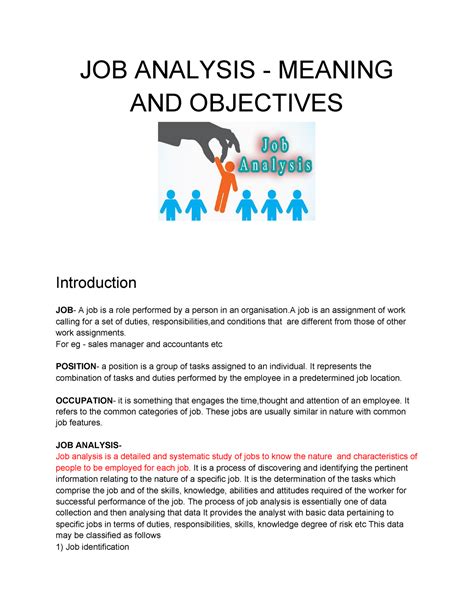 JOB ANALYSIS - MEANING AND OBJECTIVES

Job Analysis

Introduction

JOB- A job is a role performed by a person in an organisation.A job is an assignment of work calling for a set of duties, responsibilities,and conditions that are different from those of other work assignments.
For eg - sales manager and accountants etc

POSITION- a position is a group of tasks assigned to an individual. It represents the combination of tasks and duties performed by the employee in a predetermined job location.

OCCUPATION- it is something that engages the time,thought and attention of an employee. It refers to the common categories of job. These jobs are usually similar in nature with common job features.

JOB ANALYSIS-
Job analysis is a detailed and systematic study of jobs to know the nature and characteristics of people to be employed for each job. It is a process of discovering and identifying the pertinent information relating to the nature of a specific job. It is the determination of the tasks which comprise the job and of the skills, knowledge, abilities and attitudes required of the worker for successful performance of the job. The process of job analysis is essentially one of data collection and then analysing that data It provides the analyst with basic data pertaining to specific jobs in terms of duties, responsibilities, skills, knowledge degree of risk etc This data may be classified as follows
1) Job identification